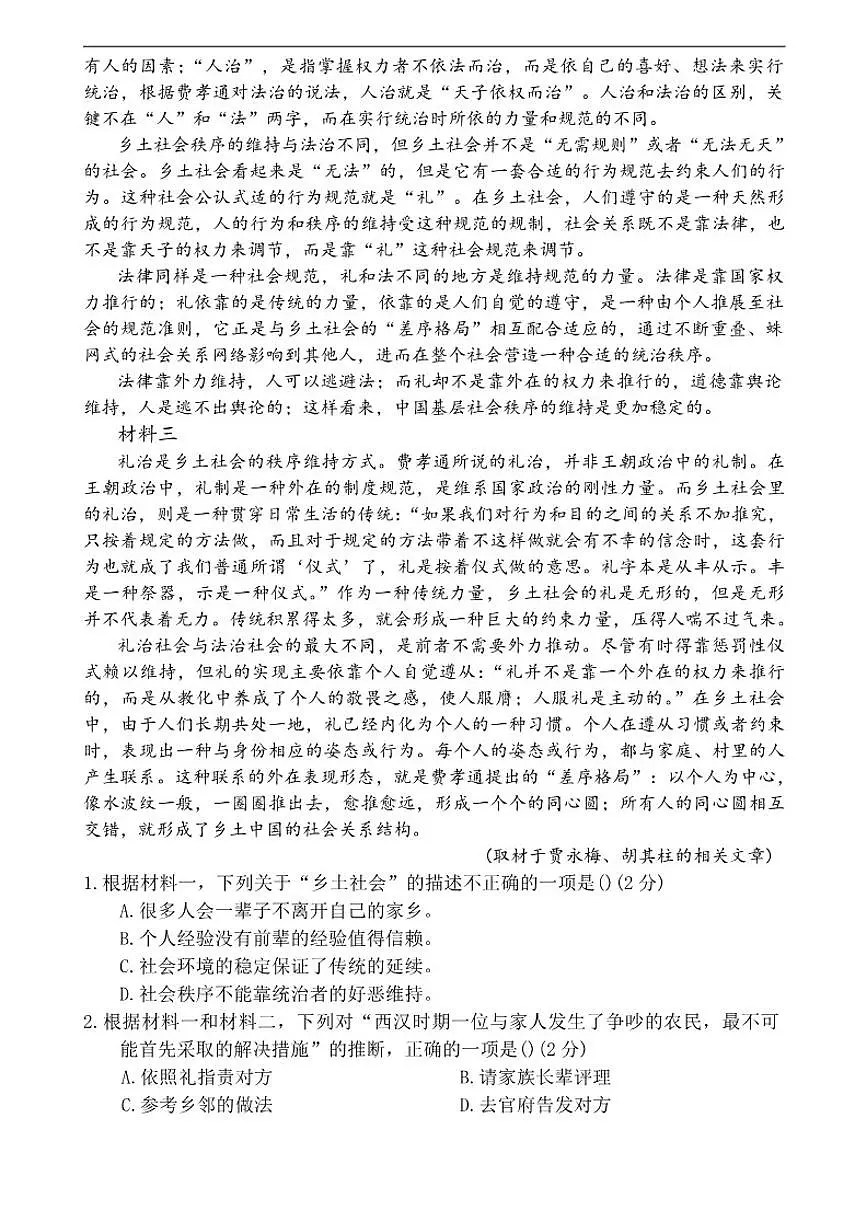 有人的因素；“人治”，是指掌握权力者不依法而治，而是依自己的喜好、想法来实行统治，根据费孝通对法治的说法，人治就是“天子依权而治”。人治和法治的区别，关键不在“人”和“法”两字，而在实行统治时所依的力量和规范的不同。

乡土社会秩序的维持与法治不同，但乡土社会并不是“无需规则”或者“无法无天”的社会。乡土社会看起来是“无法”的，但是它有一套合适的行为规范去约束人们的行为。这种社会公认式适的行为规范就是“礼”。在乡土社会，人们遵守的是一种天然形成的行为规范，人的行为和秩序的维持受这种规范的规制，社会关系既不是靠法律，也不是靠天子的权力来调节，而是靠“礼”这种社会规范来调节。

法律同样是一种社会规范，礼和法不同的地方是维持规范的力量。法律是靠国家权力推行的；礼依靠的是传统的力量，依靠的是人们自觉的遵守，是一种由个人推展至社会的规范准则，它正是与乡土社会的“差序格局”相互配合适应的，通过不断重叠、蛛网式的社会关系网络影响到其他人，进而在整个社会营造一种合适的统治秩序。

法律靠外力维持，人可以逃避法；而礼却不是靠外在的权力来推行的，道德靠舆论维持，人是逃不出舆论的；这样看来，中国基层社会秩序的维持是更加稳定的。

材料三

礼治是乡土社会的秩序维持方式。费孝通所说的礼治，并非王朝政治中的礼制。在王朝政治中，礼制是一种外在的制度规范，是维系国家政治的刚性力量。而乡土社会里的礼治，则是一种贯穿日常生活的传统：“如果我们对行为和目的之间的关系不加推究，只按着规定的方法做，而且对于规定的方法带着不这样做就会有不幸的信念时，这套行为也就成了我们普通所谓‘仪式’了，礼是按着仪式做的意思。礼字本是从丰从示。丰是一种祭器，示是一种仪式。”作为一种传统力量，乡土社会的礼是无形的，但是无形并不代表着无力。传统积累得太多，就会形成一种巨大的约束力量，压得人喘不过气来。

礼治社会与法治社会的最大不同，是前者不需要外力推动。尽管有时得靠惩罚性仪式赖以维持，但礼的实现主要依靠个人自觉遵从：“礼并不是靠一个外在的权力来推行的，而是从教化中养成了个人的敬畏之感，使人服膺；人服礼是主动的。”在乡土社会中，由于人们长期共处一地，礼已经内化为个人的一种习惯。个人在遵从习惯或者约束时，表现出一种与身份相应的姿态或行为。每个人的姿态或行为，都与家庭、村里的人产生联系。这种联系的外在表现形态，就是费孝通提出的“差序格局”：以个人为中心，像水波纹一般，一圈圈推出去，愈推愈远，形成一个个的同心圆；所有人的同心圆相互交错，就形成了乡土中国的社会关系结构。

（取材于贾永梅、胡其柱的相关文章）

1.根据材料一，下列关于“乡土社会”的描述不正确的一项是()(2分)
A.很多人会一辈子不离开自己的家乡。
B.个人经验没有前辈的经验值得信赖。
C.社会环境的稳定保证了传统的延续。
D.社会秩序不能靠统治者的好恶维持。

2.根据材料一和材料二，下列对“西汉时期一位与家人发生了争吵的农民，最不可能首先采取的解决措施”的推断，正确的一项是()(2分)
A.依照礼指责对方 B.请家族长辈评理
C.参考乡邻的做法 D.去官府告发对方